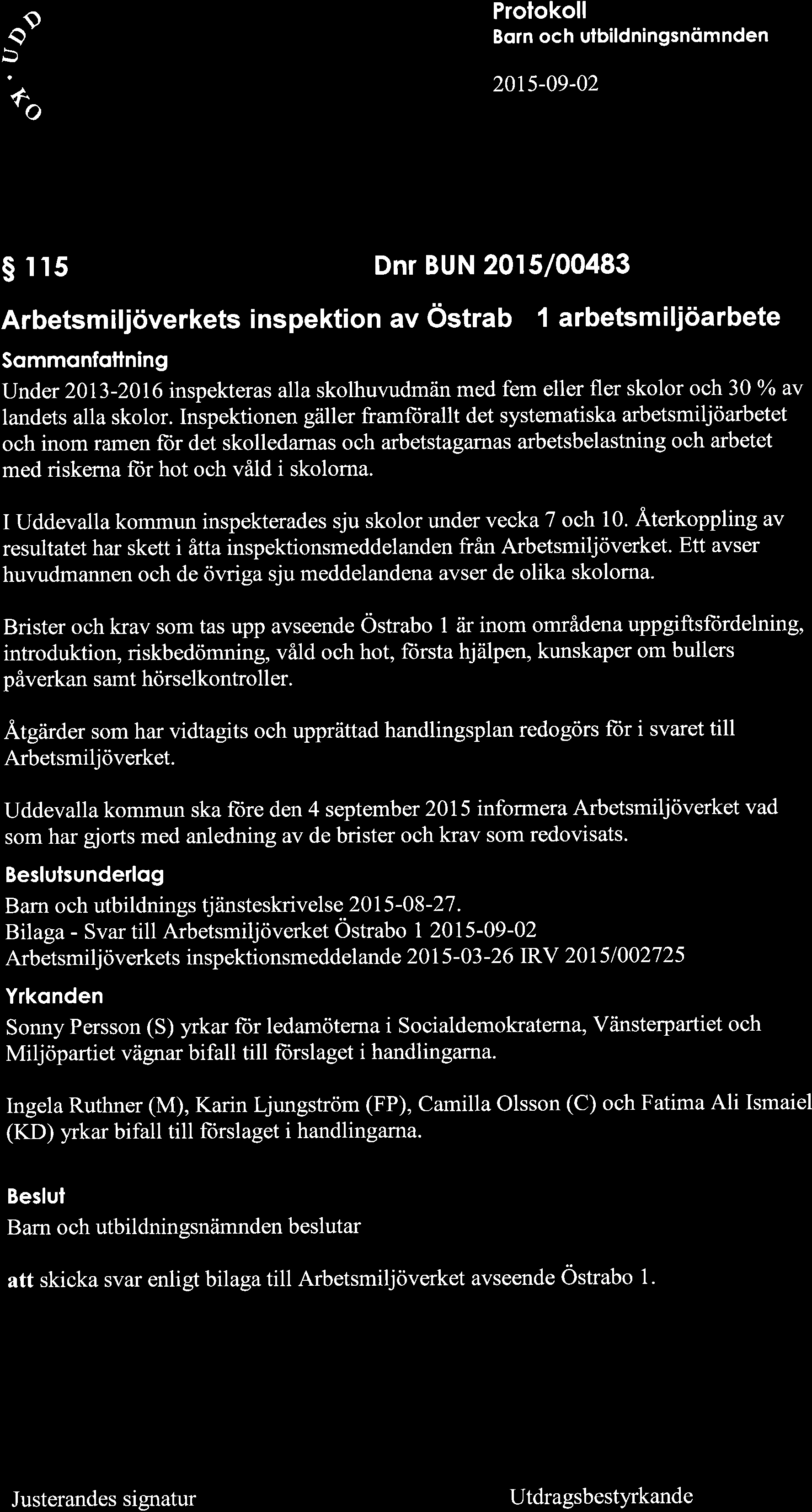 UDD · KO

Protokoll
Barn och utbildningsnämnden

2015-09-02

§ 115

Dnr BUN 2015/00483

Arbetsmiljöverkets inspektion av Östrab 1 arbetsmiljöarbete

Sammanfattning

Under 2013-2016 inspekteras alla skolhuvudmän med fem eller fler skolor och 30 % av landets alla skolor. Inspektionen gäller framförallt det systematiska arbetsmiljöarbetet och inom ramen för det skolledarnas och arbetstagarnas arbetsbelastning och arbetet med riskerna för hot och våld i skolorna.

I Uddevalla kommun inspekterades sju skolor under vecka 7 och 10. Återkoppling av resultatet har skett i åtta inspektionsmeddelanden från Arbetsmiljöverket. Ett avser huvudmannen och de övriga sju meddelandena avser de olika skolorna.

Brister och krav som tas upp avseende Östrabo 1 är inom områdena uppgiftsfördelning, introduktion, riskbedömning, våld och hot, första hjälpen, kunskaper om bullers påverkan samt hörselkontroller.

Åtgärder som har vidtagits och upprättad handlingsplan redogörs för i svaret till Arbetsmiljöverket.

Uddevalla kommun ska före den 4 september 2015 informera Arbetsmiljöverket vad som har gjorts med anledning av de brister och krav som redovisats.

Beslutsunderlag

Barn och utbildnings tjänsteskrivelse 2015-08-27.
Bilaga - Svar till Arbetsmiljöverket Östrabo 1 2015-09-02
Arbetsmiljöverkets inspektionsmeddelande 2015-03-26 IRV 2015/002725

Yrkanden

Sonny Persson (S) yrkar för ledamöterna i Socialdemokraterna, Vänsterpartiet och Miljöpartiet vägnar bifall till förslaget i handlingarna.

Ingela Ruthner (M), Karin Ljungström (FP), Camilla Olsson (C) och Fatima Ali Ismaiel (KD) yrkar bifall till förslaget i handlingarna.

Beslut

Barn och utbildningsnämnden beslutar

att skicka svar enligt bilaga till Arbetsmiljöverket avseende Östrabo 1.

Justerandes signatur

Utdragsbestyrkande